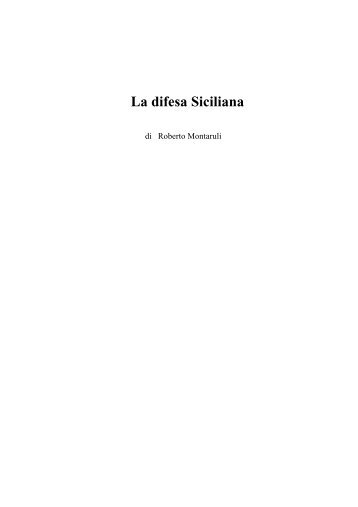 La difesa Siciliana

di Roberto Montaruli